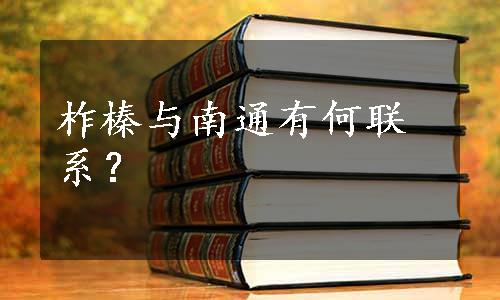 柞榛与南通有何联系？